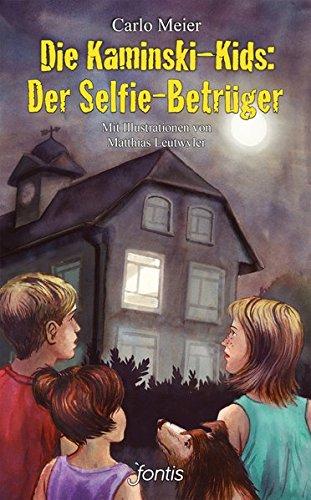 Carlo Meier

Die Kaminski-Kids:
Der Selfie-Betrüger

Mit Illustrationen von
Matthias Leutwyler

fontis